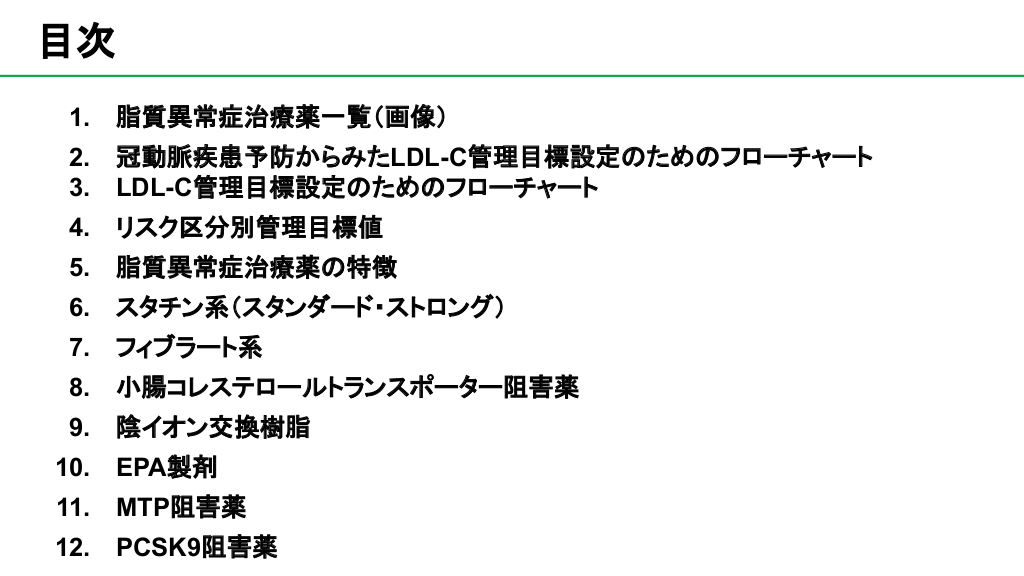 目次

1. 脂質異常症治療薬一覧(画像)
2. 冠動脈疾患予防からみたLDL-C管理目標設定のためのフローチャート
3. LDL-C管理目標設定のためのフローチャート
4. リスク区分別管理目標値
5. 脂質異常症治療薬の特徴
6. スタチン系(スタンダード・ストロング)
7. フィブラート系
8. 小腸コレステロールトランスポーター阻害薬
9. 陰イオン交換樹脂
10. EPA製剤
11. MTP阻害薬
12. PCSK9阻害薬